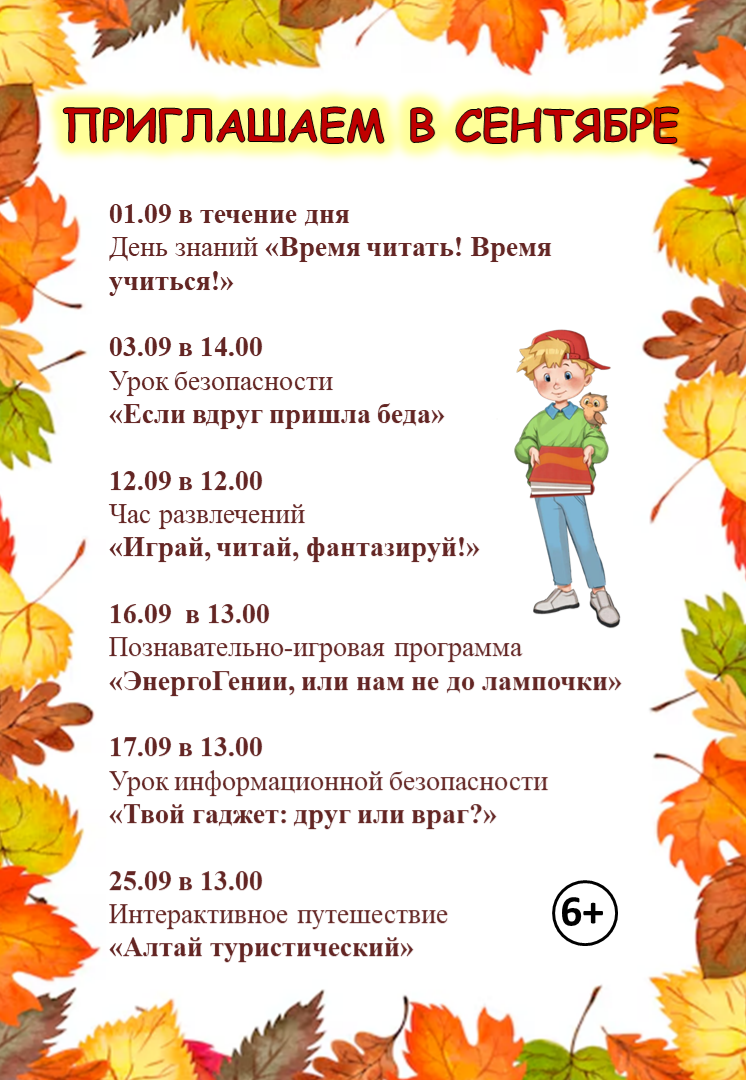 ПРИГЛАШАЕМ В СЕНТЯБРЕ

01.09 в течение дня
День знаний «Время читать! Время учиться!»

03.09 в 14.00
Урок безопасности
«Если вдруг пришла беда»

12.09 в 12.00
Час развлечений
«Играй, читай, фантазируй!»

16.09 в 13.00
Познавательно-игровая программа
«ЭнергоГении, или нам не до лампочки»

17.09 в 13.00
Урок информационной безопасности
«Твой гаджет: друг или враг?»

25.09 в 13.00
Интерактивное путешествие
«Алтай туристический»

6+